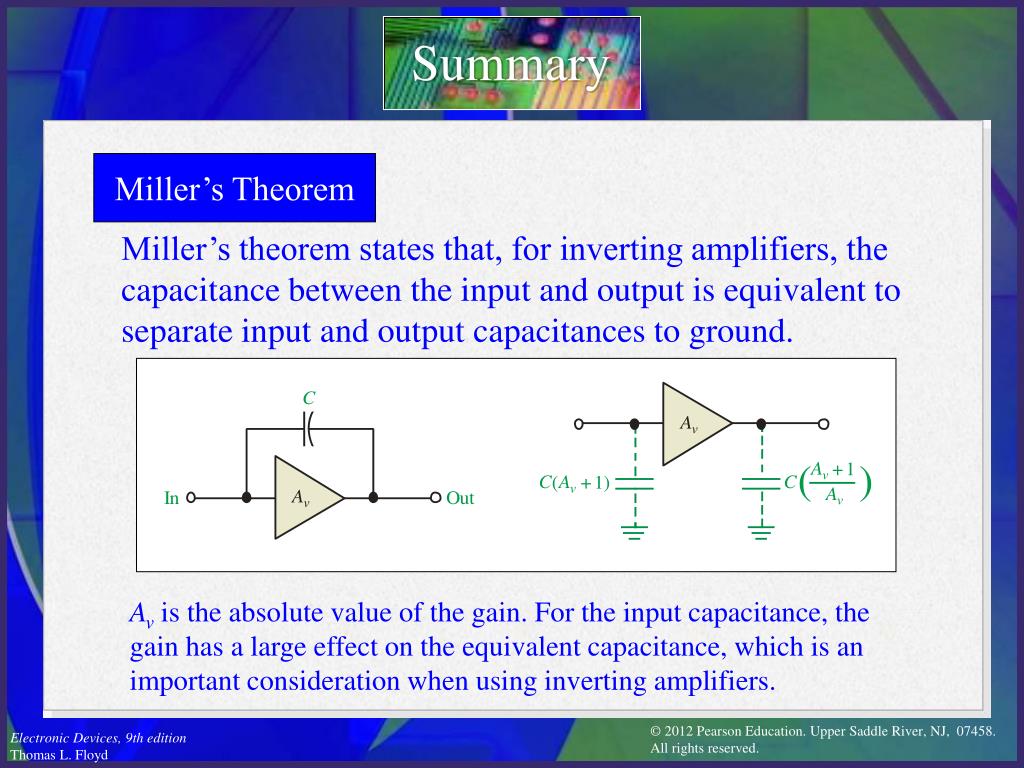 Summary

Miller's Theorem

Miller's theorem states that, for inverting amplifiers, the capacitance between the input and output is equivalent to separate input and output capacitances to ground.

$C$

In

$A_v$

Out

$A_v$

$C(A_v + 1)$

$C\left(\frac{A_v + 1}{A_v}\right)$

$A_v$ is the absolute value of the gain. For the input capacitance, the gain has a large effect on the equivalent capacitance, which is an important consideration when using inverting amplifiers.

Electronic Devices, 9th edition
Thomas L. Floyd

© 2012 Pearson Education. Upper Saddle River, NJ, 07458.
All rights reserved.